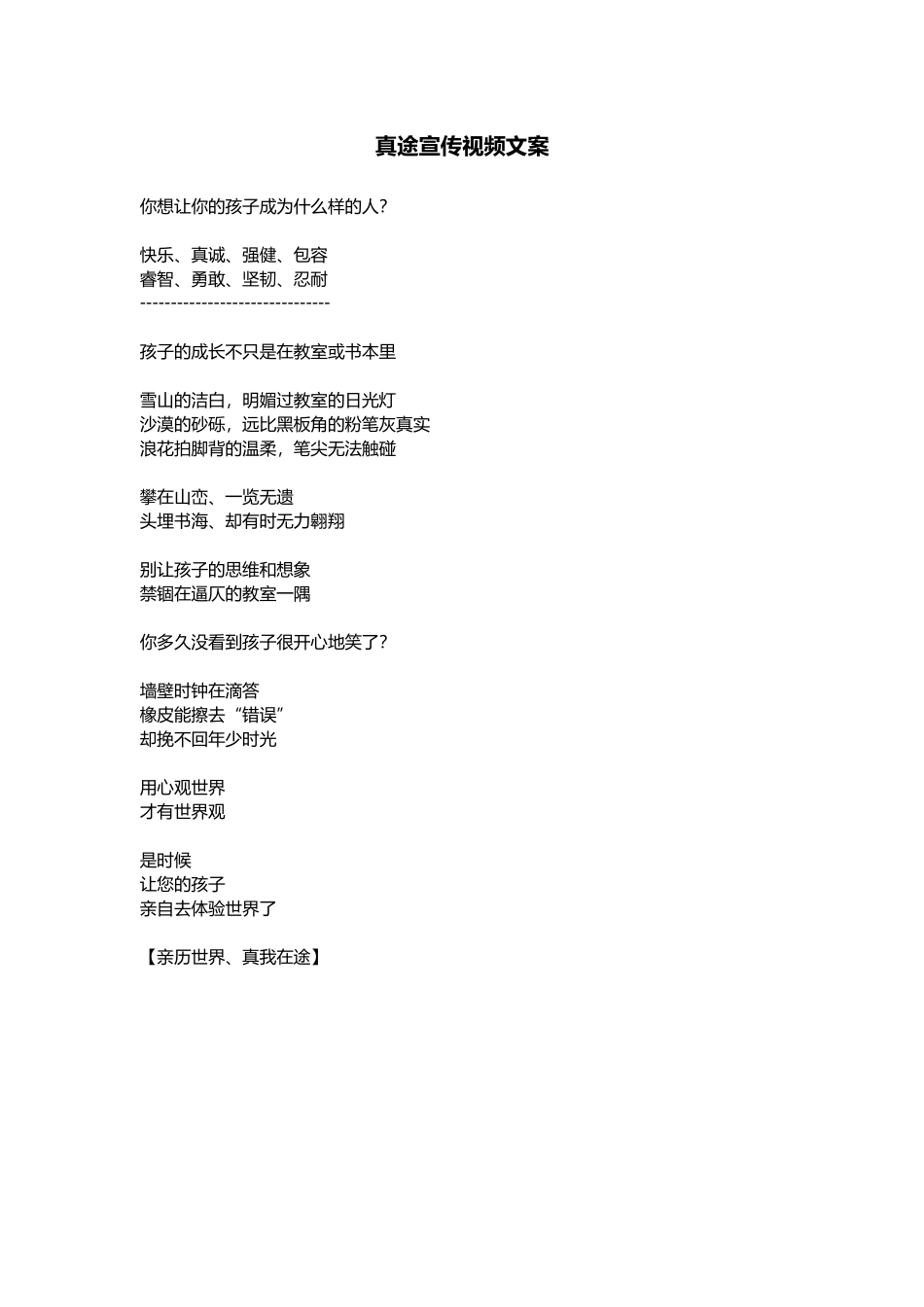 真途宣传视频文案

你想让你的孩子成为什么样的人？

快乐、真诚、强健、包容
睿智、勇敢、坚韧、忍耐
-------------------------------

孩子的成长不只是在教室或书本里

雪山的洁白，明媚过教室的日光灯
沙漠的砂砾，远比黑板角的粉笔灰真实
浪花拍脚背的温柔，笔尖无法触碰

攀在山峦、一览无遗
头埋书海、却有时无力翱翔

别让孩子的思维和想象
禁锢在逼仄的教室一隅

你多久没看到孩子很开心地笑了？

墙壁时钟在滴答
橡皮能擦去“错误”
却挽不回年少时光

用心观世界
才有世界观

是时候
让您的孩子
亲自去体验世界了

【亲历世界、真我在途】